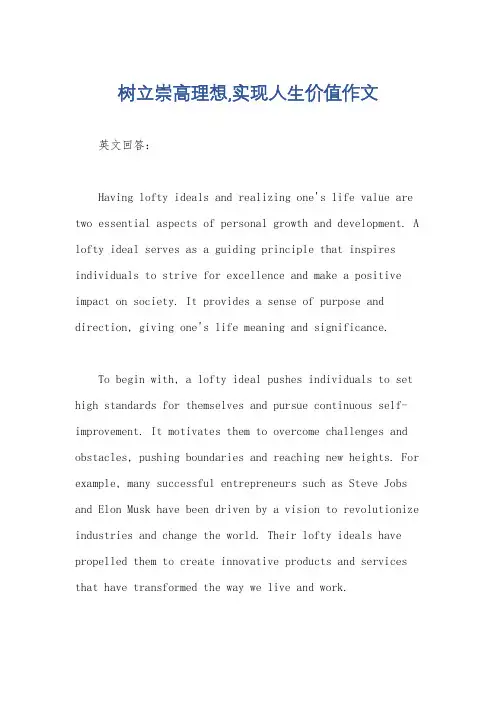 树立崇高理想,实现人生价值作文

英文回答:

Having lofty ideals and realizing one's life value are two essential aspects of personal growth and development. A lofty ideal serves as a guiding principle that inspires individuals to strive for excellence and make a positive impact on society. It provides a sense of purpose and direction, giving one's life meaning and significance.

To begin with, a lofty ideal pushes individuals to set high standards for themselves and pursue continuous self-improvement. It motivates them to overcome challenges and obstacles, pushing boundaries and reaching new heights. For example, many successful entrepreneurs such as Steve Jobs and Elon Musk have been driven by a vision to revolutionize industries and change the world. Their lofty ideals have propelled them to create innovative products and services that have transformed the way we live and work.